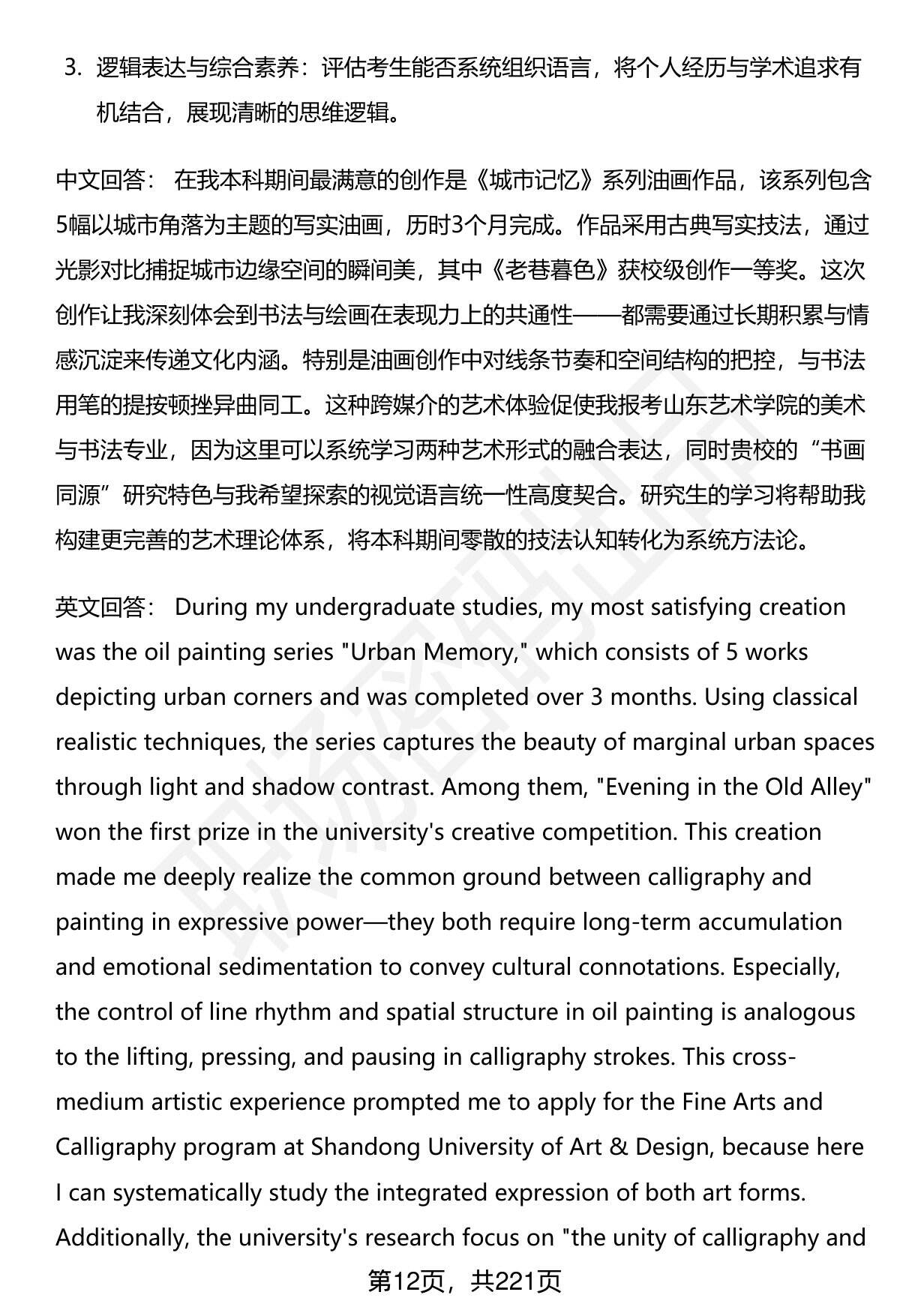 3. 逻辑表达与综合素养：评估考生能否系统组织语言，将个人经历与学术追求有机结合，展现清晰的思维逻辑。

中文回答： 在我本科期间最满意的创作是《城市记忆》系列油画作品，该系列包含5幅以城市角落为主题的写实油画，历时3个月完成。作品采用古典写实技法，通过光影对比捕捉城市边缘空间的瞬间美，其中《老巷暮色》获校级创作一等奖。这次创作让我深刻体会到书法与绘画在表现力上的共通性——都需要通过长期积累与情感沉淀来传递文化内涵。特别是油画创作中对线条节奏和空间结构的把控，与书法用笔的提按顿挫异曲同工。这种跨媒介的艺术体验促使我报考山东艺术学院的美术与书法专业，因为这里可以系统学习两种艺术形式的融合表达，同时贵校的“书画同源”研究特色与我希望探索的视觉语言统一性高度契合。研究生的学习将帮助我构建更完善的艺术理论体系，将本科期间零散的技法认知转化为系统方法论。

英文回答： During my undergraduate studies, my most satisfying creation was the oil painting series "Urban Memory," which consists of 5 works depicting urban corners and was completed over 3 months. Using classical realistic techniques, the series captures the beauty of marginal urban spaces through light and shadow contrast. Among them, "Evening in the Old Alley" won the first prize in the university's creative competition. This creation made me deeply realize the common ground between calligraphy and painting in expressive power—they both require long-term accumulation and emotional sedimentation to convey cultural connotations. Especially, the control of line rhythm and spatial structure in oil painting is analogous to the lifting, pressing, and pausing in calligraphy strokes. This cross-medium artistic experience prompted me to apply for the Fine Arts and Calligraphy program at Shandong University of Art & Design, because here I can systematically study the integrated expression of both art forms. Additionally, the university's research focus on "the unity of calligraphy and

第12页，共221页